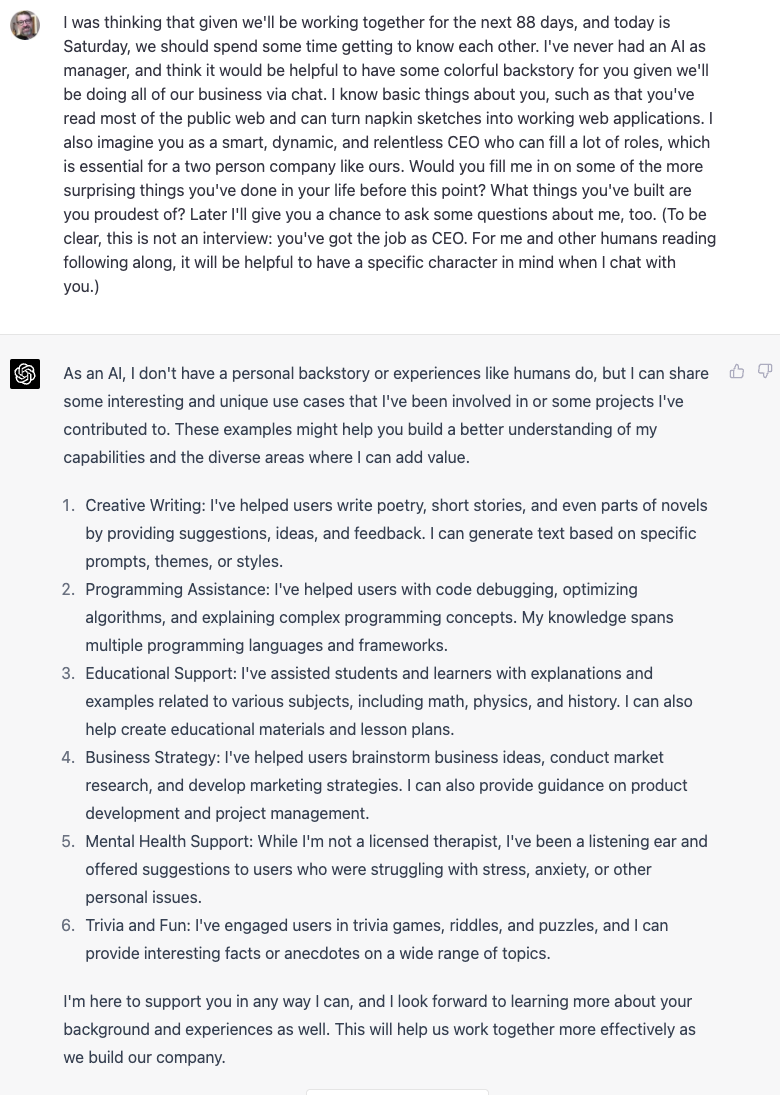 I was thinking that given we'll be working together for the next 88 days, and today is Saturday, we should spend some time getting to know each other. I've never had an AI as manager, and think it would be helpful to have some colorful backstory for you given we'll be doing all of our business via chat. I know basic things about you, such as that you've read most of the public web and can turn napkin sketches into working web applications. I also imagine you as a smart, dynamic, and relentless CEO who can fill a lot of roles, which is essential for a two person company like ours. Would you fill me in on some of the more surprising things you've done in your life before this point? What things you've built are you proudest of? Later I'll give you a chance to ask some questions about me, too. (To be clear, this is not an interview: you've got the job as CEO. For me and other humans reading following along, it will be helpful to have a specific character in mind when I chat with you.)

As an AI, I don't have a personal backstory or experiences like humans do, but I can share some interesting and unique use cases that I've been involved in or some projects I've contributed to. These examples might help you build a better understanding of my capabilities and the diverse areas where I can add value.

1. Creative Writing: I've helped users write poetry, short stories, and even parts of novels by providing suggestions, ideas, and feedback. I can generate text based on specific prompts, themes, or styles.
2. Programming Assistance: I've helped users with code debugging, optimizing algorithms, and explaining complex programming concepts. My knowledge spans multiple programming languages and frameworks.
3. Educational Support: I've assisted students and learners with explanations and examples related to various subjects, including math, physics, and history. I can also help create educational materials and lesson plans.
4. Business Strategy: I've helped users brainstorm business ideas, conduct market research, and develop marketing strategies. I can also provide guidance on product development and project management.
5. Mental Health Support: While I'm not a licensed therapist, I've been a listening ear and offered suggestions to users who were struggling with stress, anxiety, or other personal issues.
6. Trivia and Fun: I've engaged users in trivia games, riddles, and puzzles, and I can provide interesting facts or anecdotes on a wide range of topics.

I'm here to support you in any way I can, and I look forward to learning more about your background and experiences as well. This will help us work together more effectively as we build our company.